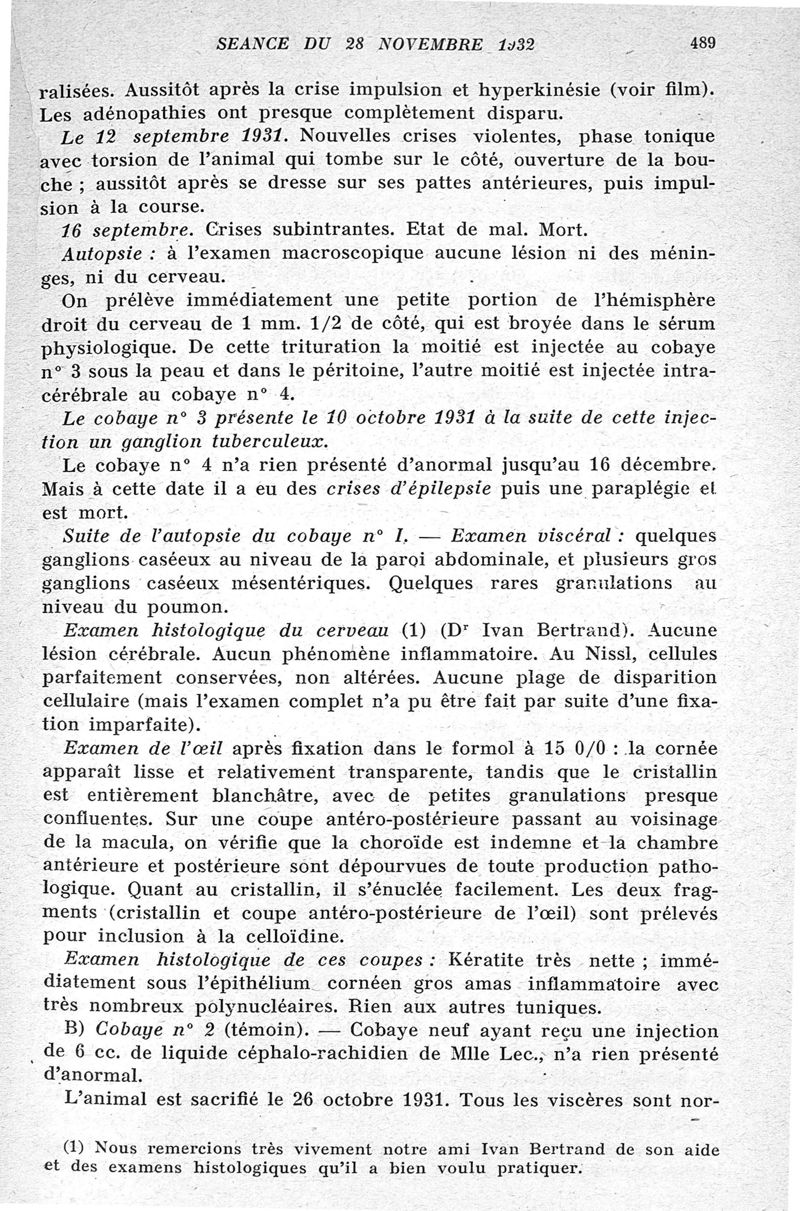 SEANCE DU 28 NOVEMBRE 1932 489

ralisées. Aussitôt après la crise impulsion et hyperkinésie (voir film). Les adénopathies ont presque complètement disparu.

Le 12 septembre 1931. Nouvelles crises violentes, phase tonique avec torsion de l'animal qui tombe sur le côté, ouverture de la bouche ; aussitôt après se dresse sur ses pattes antérieures, puis impulsion à la course.

16 septembre. Crises subintrantes. Etat de mal. Mort.

Autopsie : à l'examen macroscopique aucune lésion ni des méninges, ni du cerveau.

On prélève immédiatement une petite portion de l'hémisphère droit du cerveau de 1 mm. 1/2 de côté, qui est broyée dans le sérum physiologique. De cette trituration la moitié est injectée au cobaye n° 3 sous la peau et dans le péritoine, l'autre moitié est injectée intracérébrale au cobaye n° 4.

Le cobaye n° 3 présente le 10 octobre 1931 à la suite de cette injection un ganglion tuberculeux.

Le cobaye n° 4 n'a rien présenté d'anormal jusqu'au 16 décembre. Mais à cette date il a eu des crises d'épilepsie puis une paraplégie et est mort.

Suite de l'autopsie du cobaye n° I. — Examen viscéral : quelques ganglions caséeux au niveau de la paroi abdominale, et plusieurs gros ganglions caséeux mésentériques. Quelques rares granulations au niveau du poumon.

Examen histologique du cerveau (1) (Dr Ivan Bertrand). Aucune lésion cérébrale. Aucun phénomène inflammatoire. Au Nissl, cellules parfaitement conservées, non altérées. Aucune plage de disparition cellulaire (mais l'examen complet n'a pu être fait par suite d'une fixation imparfaite).

Examen de l'œil après fixation dans le formol à 15 0/0 : la cornée apparaît lisse et relativement transparente, tandis que le cristallin est entièrement blanchâtre, avec de petites granulations presque confluentes. Sur une coupe antéro-postérieure passant au voisinage de la macula, on vérifie que la choroïde est indemne et la chambre antérieure et postérieure sont dépourvues de toute production pathologique. Quant au cristallin, il s'énuclée facilement. Les deux fragments (cristallin et coupe antéro-postérieure de l'œil) sont prélevés pour inclusion à la celloïdine.

Examen histologique de ces coupes : Kératite très nette ; immédiatement sous l'épithélium cornéen gros amas inflammatoire avec très nombreux polynucléaires. Rien aux autres tuniques.

B) Cobaye n° 2 (témoin). — Cobaye neuf ayant reçu une injection de 6 cc. de liquide céphalo-rachidien de Mlle Lec., n'a rien présenté d'anormal.

L'animal est sacrifié le 26 octobre 1931. Tous les viscères sont nor-

(1) Nous remercions très vivement notre ami Ivan Bertrand de son aide et des examens histologiques qu'il a bien voulu pratiquer.